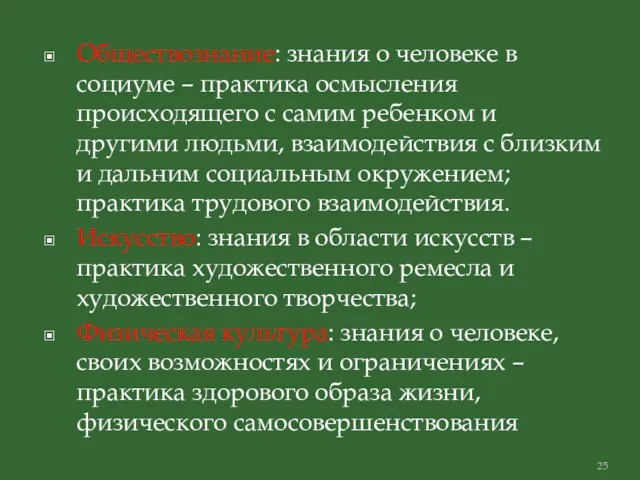 Обществознание: знания о человеке в социуме – практика осмысления происходящего с самим ребенком и другими людьми, взаимодействия с близким и дальним социальным окружением; практика трудового взаимодействия.

Искусство: знания в области искусств – практика художественного ремесла и художественного творчества;

Физическая культура: знания о человеке, своих возможностях и ограничениях – практика здорового образа жизни, физического самосовершенствования

25